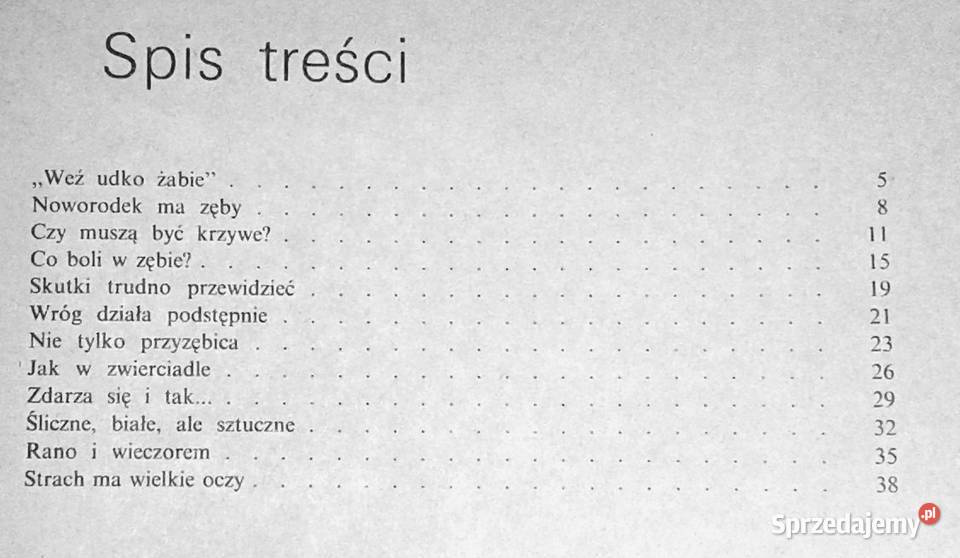 Spis treści

„Weź udko żabie" 5
Noworodek ma zęby 8
Czy muszą być krzywe? 11
Co boli w zębie? 15
Skutki trudno przewidzieć 19
Wróg działa podstępnie 21
Nie tylko przyzębica 23
Jak w zwierciadle 26
Zdarza się i tak... 29
Śliczne, białe, ale sztuczne 32
Rano i wieczorem 35
Strach ma wielkie oczy 38

Sprzedajemy.pl